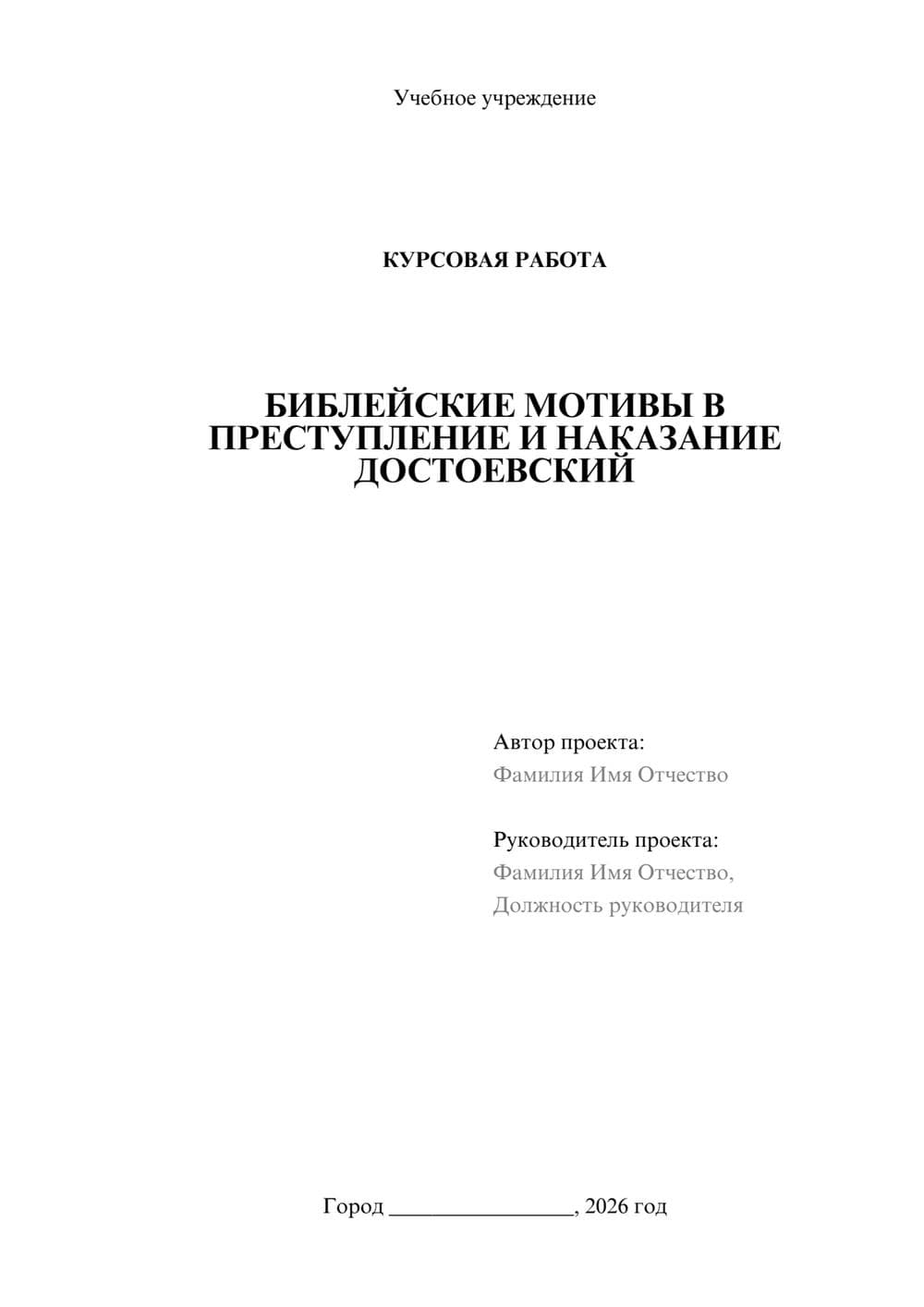 Учебное учреждение

КУРСОВАЯ РАБОТА

БИБЛЕЙСКИЕ МОТИВЫ В ПРЕСТУПЛЕНИЕ И НАКАЗАНИЕ ДОСТОЕВСКИЙ

Автор проекта:
Фамилия Имя Отчество

Руководитель проекта:
Фамилия Имя Отчество,
Должность руководителя

Город ________________, 2026 год